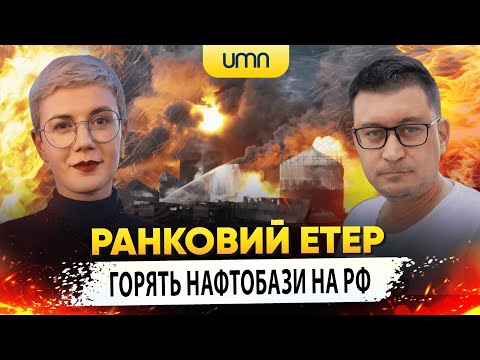 umn

РАНКОВИЙ ЕТЕР

ГОРЯТЬ НАФТОБАЗИ НА РФ